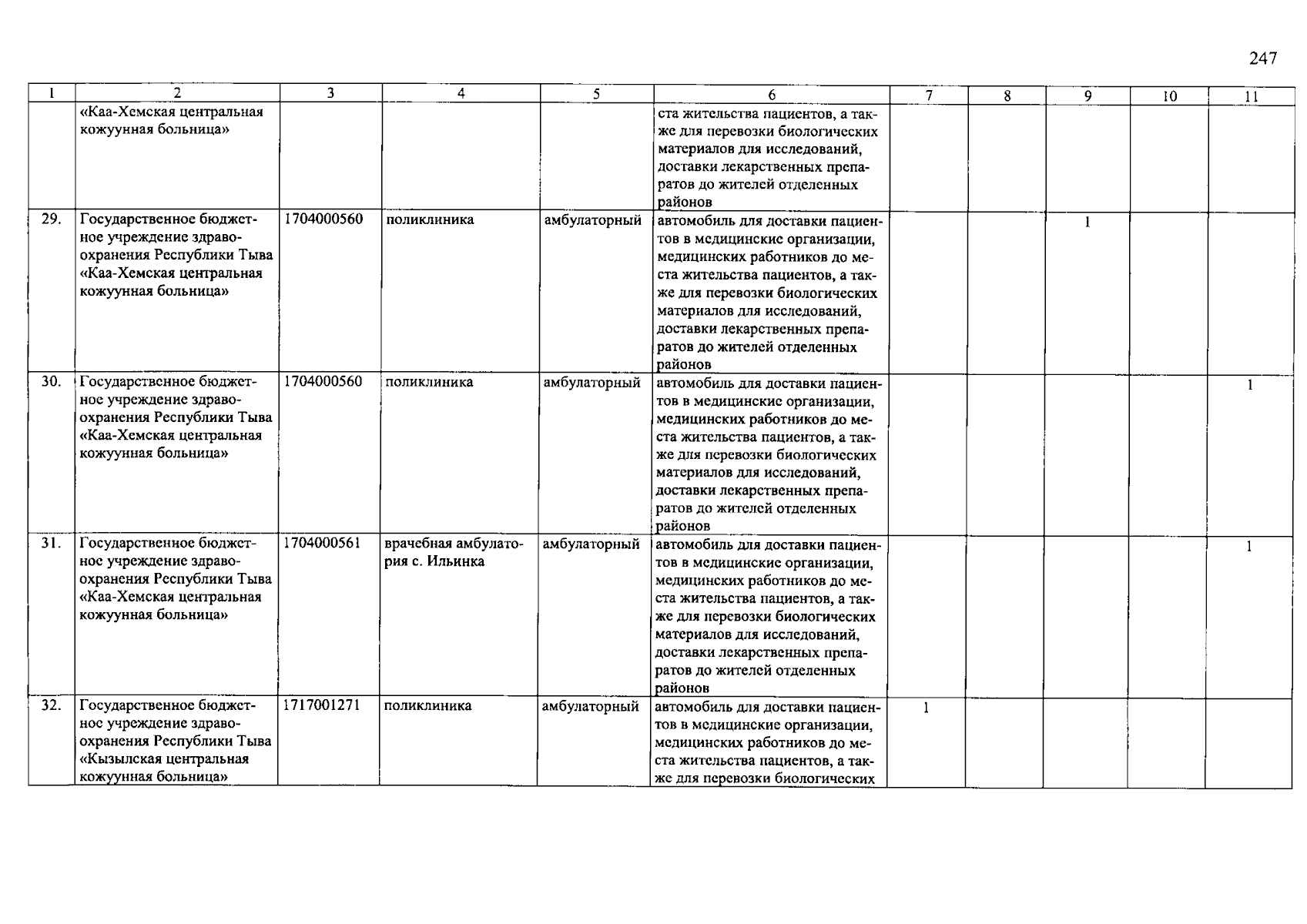 247

| 1 | 2 | 3 | 4 | 5 | 6 | 7 | 8 | 9 | 10 | 11 |
|---|---|---|---|---|---|---|---|---|---|---|
| | «Каа-Хемская центральная кожуунная больница» | | | | ста жительства пациентов, а также для перевозки биологических материалов для исследований, доставки лекарственных препаратов до жителей отделенных районов | | | | | |
| 29. | Государственное бюджетное учреждение здравоохранения Республики Тыва «Каа-Хемская центральная кожуунная больница» | 1704000560 | поликлиника | амбулаторный | автомобиль для доставки пациентов в медицинские организации, медицинских работников до места жительства пациентов, а также для перевозки биологических материалов для исследований, доставки лекарственных препаратов до жителей отделенных районов | | | 1 | | |
| 30. | Государственное бюджетное учреждение здравоохранения Республики Тыва «Каа-Хемская центральная кожуунная больница» | 1704000560 | поликлиника | амбулаторный | автомобиль для доставки пациентов в медицинские организации, медицинских работников до места жительства пациентов, а также для перевозки биологических материалов для исследований, доставки лекарственных препаратов до жителей отделенных районов | | | | | 1 |
| 31. | Государственное бюджетное учреждение здравоохранения Республики Тыва «Каа-Хемская центральная кожуунная больница» | 1704000561 | врачебная амбулатория с. Ильинка | амбулаторный | автомобиль для доставки пациентов в медицинские организации, медицинских работников до места жительства пациентов, а также для перевозки биологических материалов для исследований, доставки лекарственных препаратов до жителей отделенных районов | | | | | 1 |
| 32. | Государственное бюджетное учреждение здравоохранения Республики Тыва «Кызылская центральная кожуунная больница» | 1717001271 | поликлиника | амбулаторный | автомобиль для доставки пациентов в медицинские организации, медицинских работников до места жительства пациентов, а также для перевозки биологических | 1 | | | | |